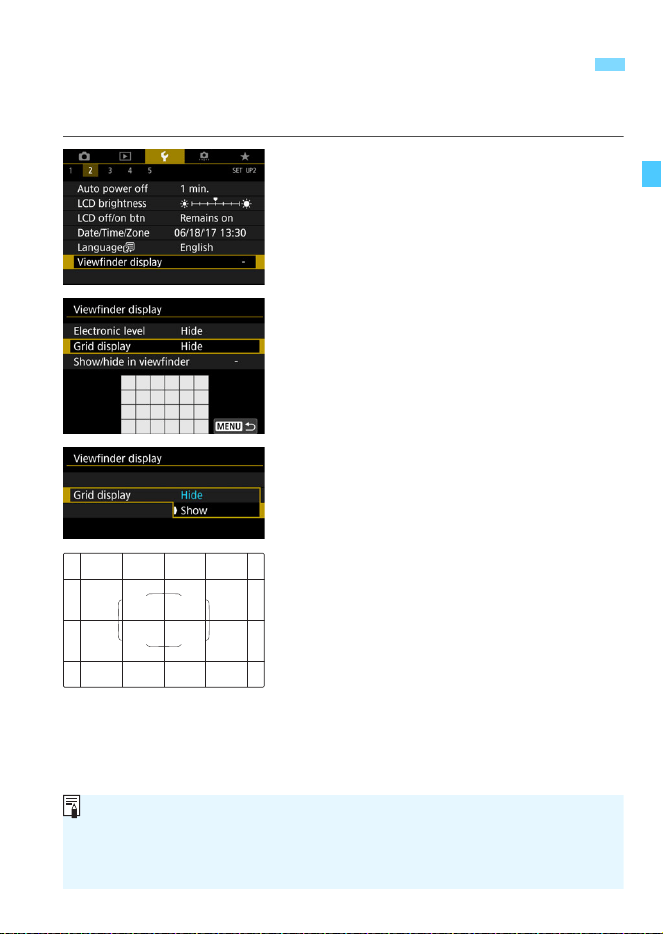 1 2 3 4 5 SET UP2

Auto power off 1 min.

LCD brightness

LCD off/on btn Remains on

Date/Time/Zone 06/18/17 13:30

Language English

Viewfinder display -

Viewfinder display

Electronic level Hide

Grid display Hide

Show/hide in viewfinder -

MENU

Viewfinder display

Grid display Hide

Show